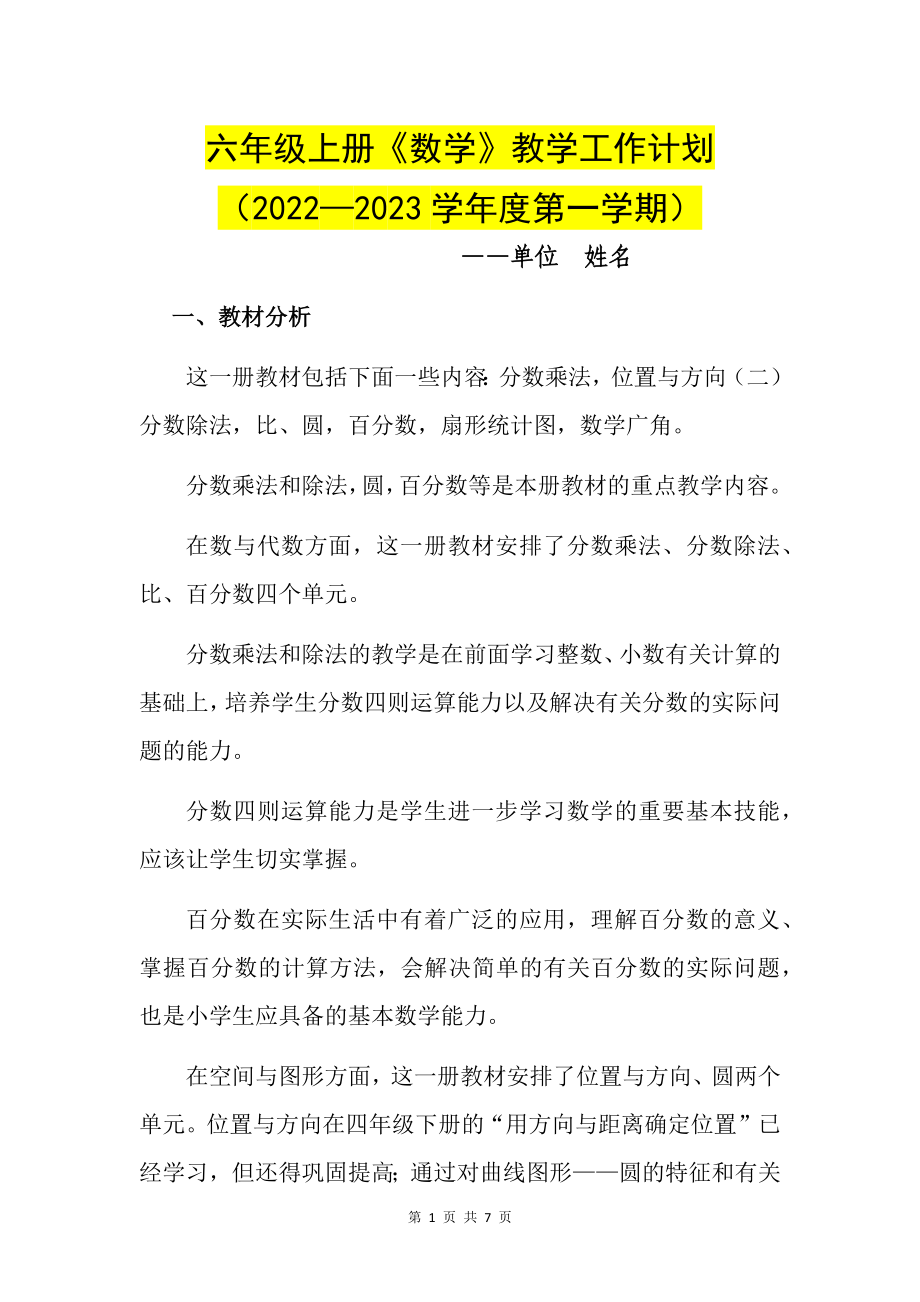 六年级上册《数学》教学工作计划

（2022—2023 学年度第一学期）

——单位　姓名

一、教材分析

这一册教材包括下面一些内容：分数乘法，位置与方向（二）分数除法，比、圆，百分数，扇形统计图，数学广角。

分数乘法和除法，圆，百分数等是本册教材的重点教学内容。

在数与代数方面，这一册教材安排了分数乘法、分数除法、比、百分数四个单元。

分数乘法和除法的教学是在前面学习整数、小数有关计算的基础上，培养学生分数四则运算能力以及解决有关分数的实际问题的能力。

分数四则运算能力是学生进一步学习数学的重要基本技能，应该让学生切实掌握。

百分数在实际生活中有着广泛的应用，理解百分数的意义、掌握百分数的计算方法，会解决简单的有关百分数的实际问题，也是小学生应具备的基本数学能力。

在空间与图形方面，这一册教材安排了位置与方向、圆两个单元。位置与方向在四年级下册的“用方向与距离确定位置”已经学习，但还得巩固提高；通过对曲线图形——圆的特征和有关

第 1 页 共 7 页